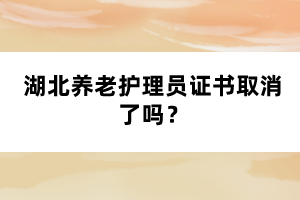 湖北养老护理员证书取消了吗？